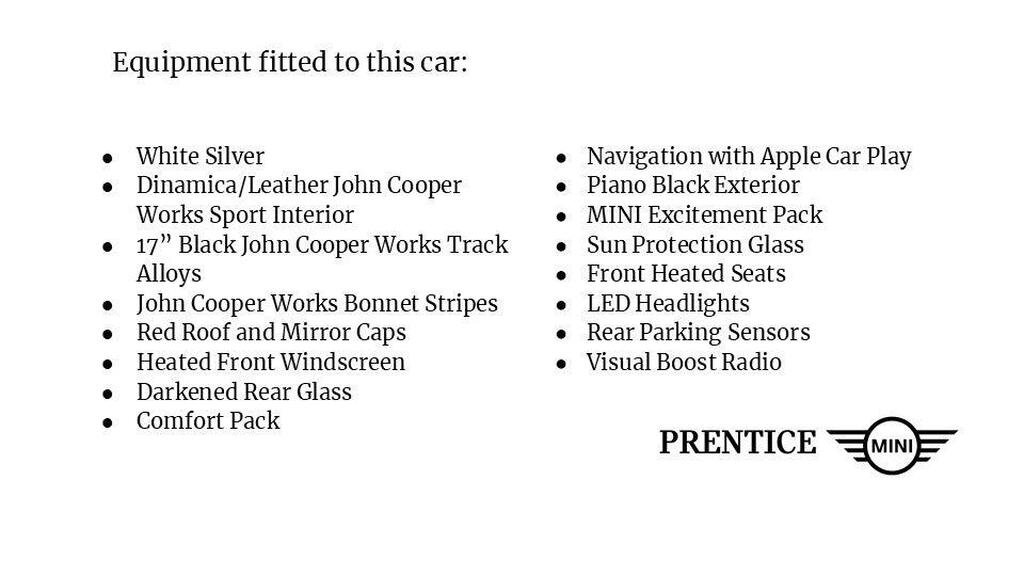 Equipment fitted to this car:

- White Silver
- Dinamica/Leather John Cooper Works Sport Interior
- 17” Black John Cooper Works Track Alloys
- John Cooper Works Bonnet Stripes
- Red Roof and Mirror Caps
- Heated Front Windscreen
- Darkened Rear Glass
- Comfort Pack

- Navigation with Apple Car Play
- Piano Black Exterior
- MINI Excitement Pack
- Sun Protection Glass
- Front Heated Seats
- LED Headlights
- Rear Parking Sensors
- Visual Boost Radio

PRENTICE MINI